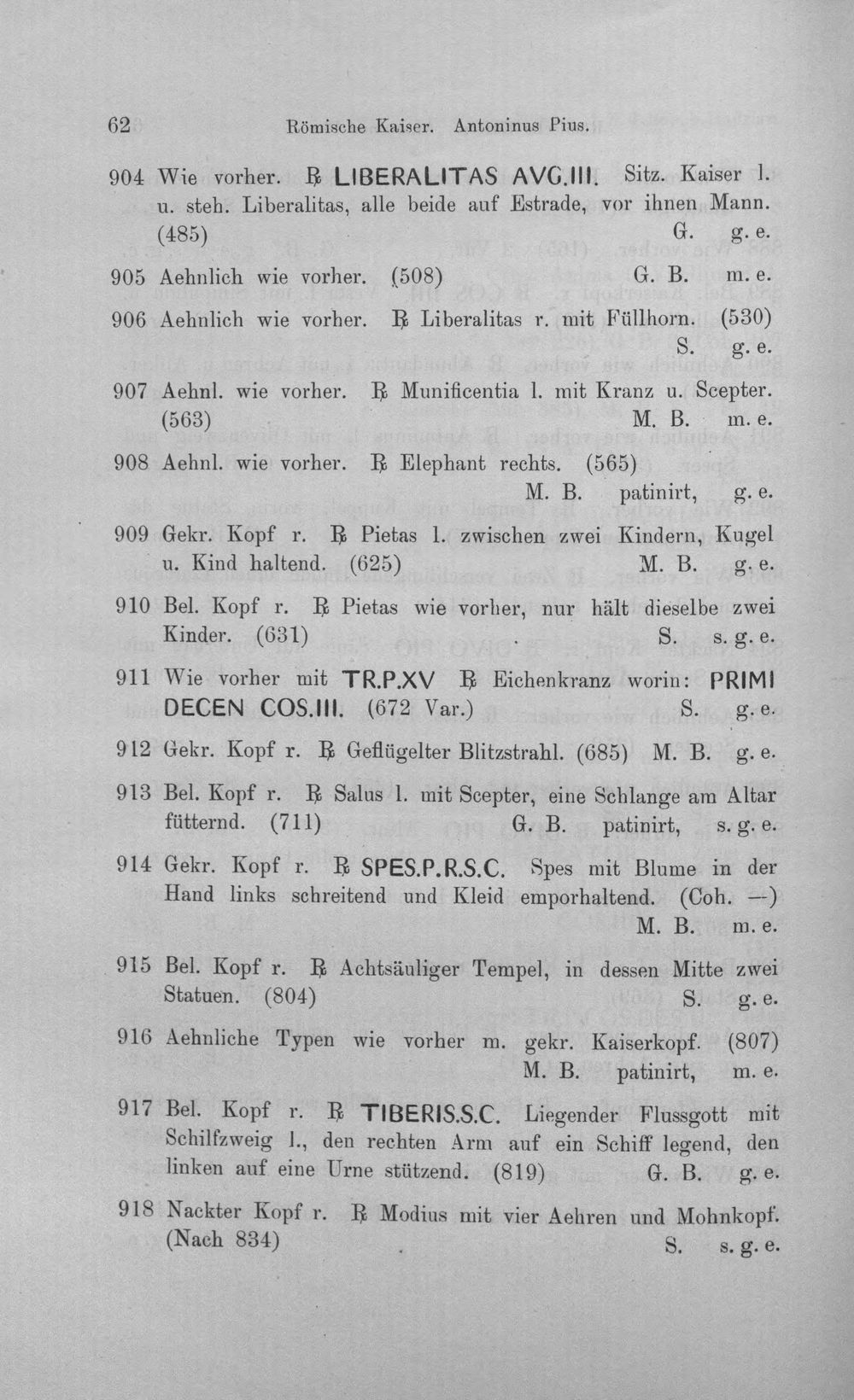 62 Römische Kaiser. Antoninus Pius.

904 Wie vorher. ℞ LIBERALITAS AVG.III. Sitz. Kaiser l. u. steh. Liberalitas, alle beide auf Estrade, vor ihnen Mann. (485) G. g. e.

905 Aehnlich wie vorher. (508) G. B. m. e.

906 Aehnlich wie vorher. ℞ Liberalitas r. mit Füllhorn. (530) S. g. e.

907 Aehnl. wie vorher. ℞ Munificentia l. mit Kranz u. Scepter. (563) M. B. m. e.

908 Aehnl. wie vorher. ℞ Elephant rechts. (565) M. B. patinirt, g. e.

909 Gekr. Kopf r. ℞ Pietas l. zwischen zwei Kindern, Kugel u. Kind haltend. (625) M. B. g. e.

910 Bel. Kopf r. ℞ Pietas wie vorher, nur hält dieselbe zwei Kinder. (631) S. s. g. e.

911 Wie vorher mit TR.P.XV ℞ Eichenkranz worin: PRIMI DECEN COS.III. (672 Var.) S. g. e.

912 Gekr. Kopf r. ℞ Geflügelter Blitzstrahl. (685) M. B. g. e.

913 Bel. Kopf r. ℞ Salus l. mit Scepter, eine Schlange am Altar fütternd. (711) G. B. patinirt, s. g. e.

914 Gekr. Kopf r. ℞ SPES.P.R.S.C. Spes mit Blume in der Hand links schreitend und Kleid emporhaltend. (Coh. —) M. B. m. e.

915 Bel. Kopf r. ℞ Achtsäuliger Tempel, in dessen Mitte zwei Statuen. (804) S. g. e.

916 Aehnliche Typen wie vorher m. gekr. Kaiserkopf. (807) M. B. patinirt, m. e.

917 Bel. Kopf r. ℞ TIBERIS.S.C. Liegender Flussgott mit Schilfzweig l., den rechten Arm auf ein Schiff legend, den linken auf eine Urne stützend. (819) G. B. g. e.

918 Nackter Kopf r. ℞ Modius mit vier Aehren und Mohnkopf. (Nach 834) S. s. g. e.